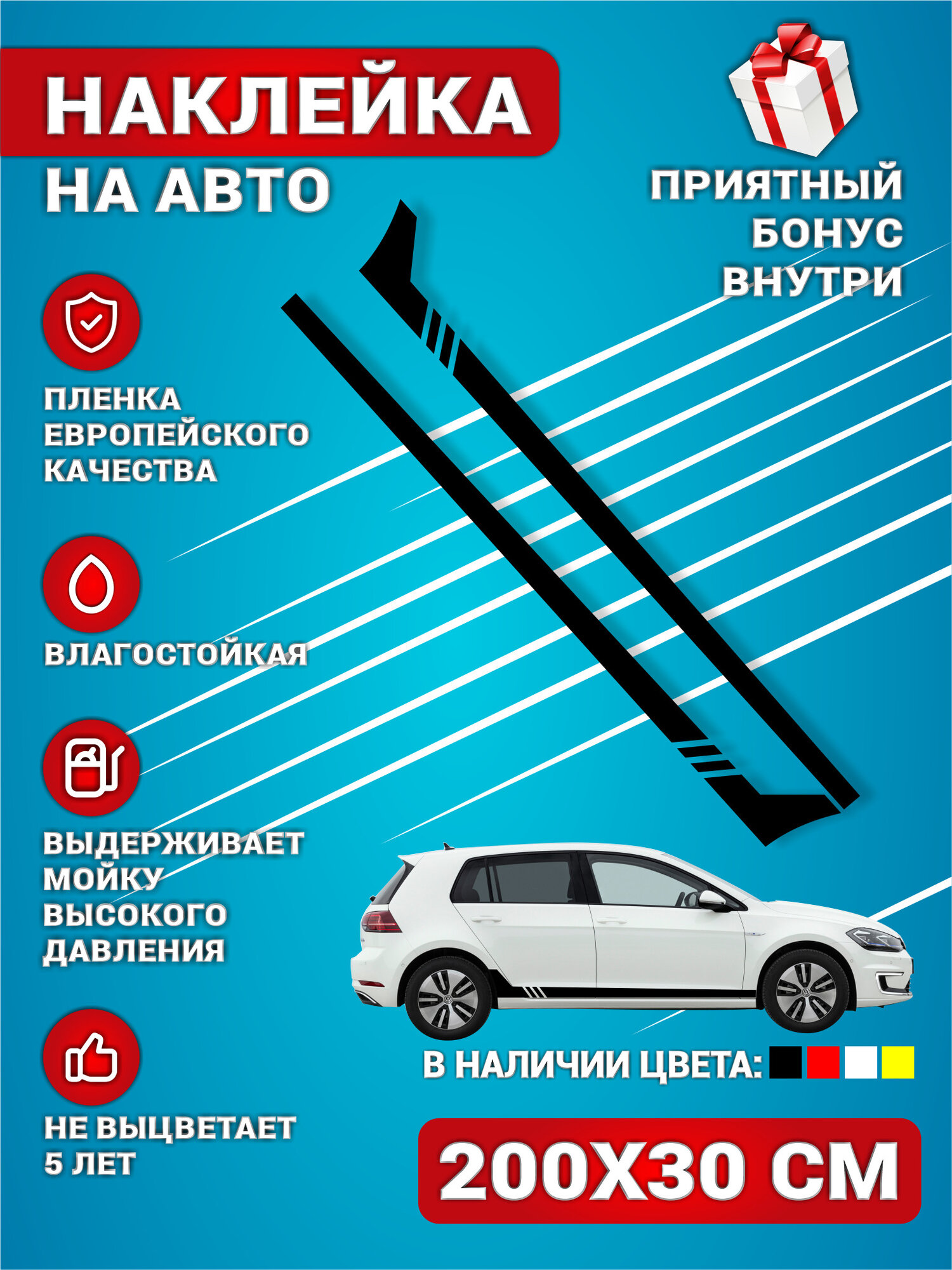 НАКЛЕЙКА
НА АВТО

ПРИЯТНЫЙ
БОНУС
ВНУТРИ

ПЛЕНКА
ЕВРОПЕЙСКОГО
КАЧЕСТВА

ВЛАГОСТОЙКАЯ

ВЫДЕРЖИВАЕТ
МОЙКУ
ВЫСОКОГО
ДАВЛЕНИЯ

НЕ ВЫЦВЕТАЕТ
5 ЛЕТ

В НАЛИЧИИ ЦВЕТА:

200Х30 СМ